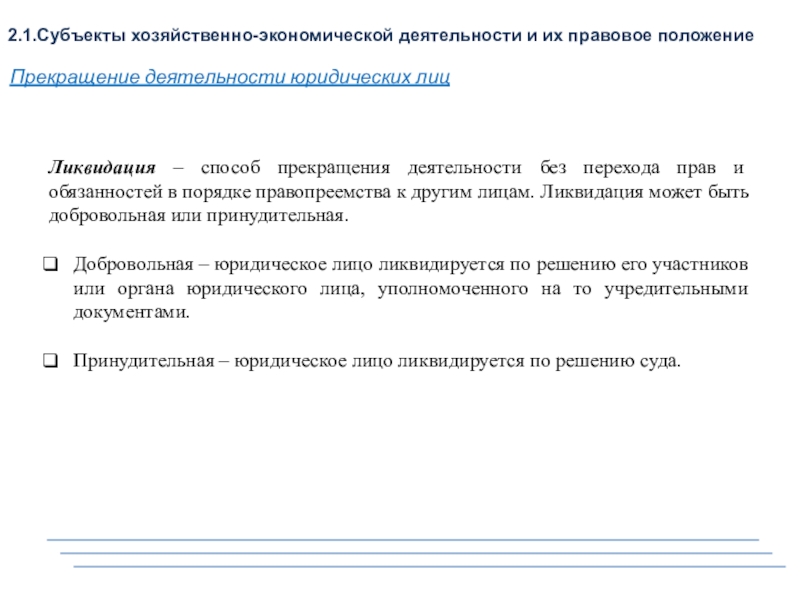 2.1.Субъекты хозяйственно-экономической деятельности и их правовое положение

Прекращение деятельности юридических лиц

Ликвидация – способ прекращения деятельности без перехода прав и обязанностей в порядке правопреемства к другим лицам. Ликвидация может быть добровольная или принудительная.

❑ Добровольная – юридическое лицо ликвидируется по решению его участников или органа юридического лица, уполномоченного на то учредительными документами.

❑ Принудительная – юридическое лицо ликвидируется по решению суда.